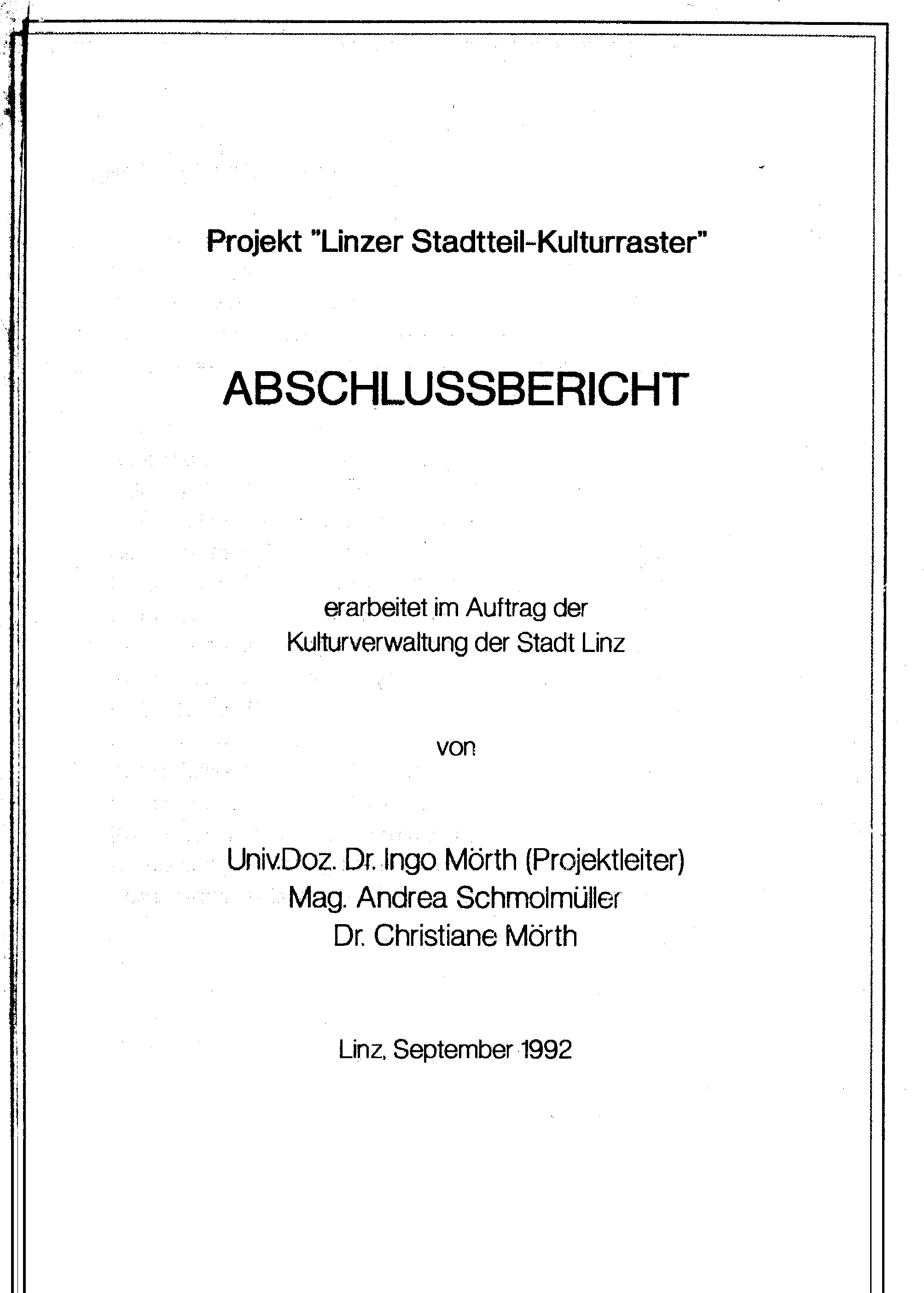 Projekt "Linzer Stadtteil-Kulturraster"

ABSCHLUSSBERICHT

erarbeitet im Auftrag der
Kulturverwaltung der Stadt Linz

von

Univ.Doz. Dr. Ingo Mörth (Projektleiter)
Mag. Andrea Schmolmüller
Dr. Christiane Mörth

Linz, September 1992